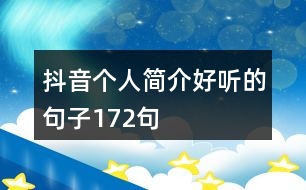 抖音个人简介好听的句子172句